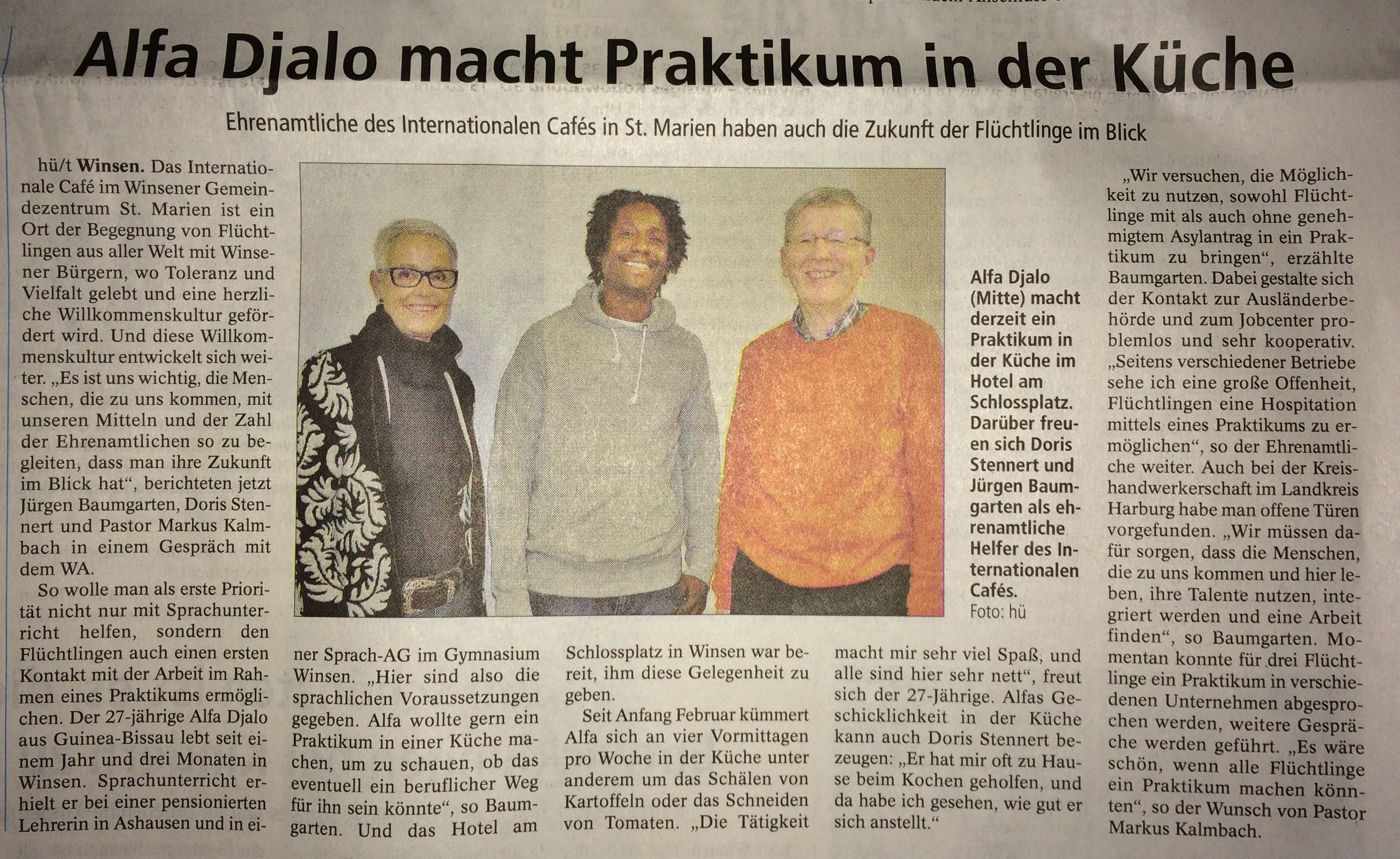 Alfa Djalo macht Praktikum in der Küche

Ehrenamtliche des Internationalen Cafés in St. Marien haben auch die Zukunft der Flüchtlinge im Blick

hü/t Winsen. Das Internationale Café im Winsener Gemeindezentrum St. Marien ist ein Ort der Begegnung von Flüchtlingen aus aller Welt mit Winsener Bürgern, wo Toleranz und Vielfalt gelebt und eine herzliche Willkommenskultur gefördert wird. Und diese Willkommenskultur entwickelt sich weiter. „Es ist uns wichtig, die Menschen, die zu uns kommen, mit unseren Mitteln und der Zahl der Ehrenamtlichen so zu begleiten, dass man ihre Zukunft im Blick hat“, berichteten jetzt Jürgen Baumgarten, Doris Stennert und Pastor Markus Kalmbach in einem Gespräch mit dem WA.

So wolle man als erste Priorität nicht nur mit Sprachunterricht helfen, sondern den Flüchtlingen auch einen ersten Kontakt mit der Arbeit im Rahmen eines Praktikums ermöglichen. Der 27-jährige Alfa Djalo aus Guinea-Bissau lebt seit einem Jahr und drei Monaten in Winsen. Sprachunterricht erhielt er bei einer pensionierten Lehrerin in Ashausen und in einer Sprach-AG im Gymnasium Winsen. „Hier sind also die sprachlichen Voraussetzungen gegeben. Alfa wollte gern ein Praktikum in einer Küche machen, um zu schauen, ob das eventuell ein beruflicher Weg für ihn sein könnte“, so Baumgarten. Und das Hotel am Schlossplatz in Winsen war bereit, ihm diese Gelegenheit zu geben.

Seit Anfang Februar kümmert Alfa sich an vier Vormittagen pro Woche in der Küche unter anderem um das Schälen von Kartoffeln oder das Schneiden von Tomaten. „Die Tätigkeit macht mir sehr viel Spaß, und alle sind hier sehr nett“, freut sich der 27-Jährige. Alfas Geschicklichkeit in der Küche kann auch Doris Stennert bezeugen: „Er hat mir oft zu Hause beim Kochen geholfen, und da habe ich gesehen, wie gut er sich anstellt.“

Alfa Djalo (Mitte) macht derzeit ein Praktikum in der Küche im Hotel am Schlossplatz. Darüber freuen sich Doris Stennert und Jürgen Baumgarten als ehrenamtliche Helfer des Internationalen Cafés.
Foto: hü

„Wir versuchen, die Möglichkeit zu nutzen, sowohl Flüchtlinge mit als auch ohne genehmigtem Asylantrag in ein Praktikum zu bringen“, erzählte Baumgarten. Dabei gestalte sich der Kontakt zur Ausländerbehörde und zum Jobcenter problemlos und sehr kooperativ. „Seitens verschiedener Betriebe sehe ich eine große Offenheit, Flüchtlingen eine Hospitation mittels eines Praktikums zu ermöglichen“, so der Ehrenamtliche weiter. Auch bei der Kreishandwerkerschaft im Landkreis Harburg habe man offene Türen vorgefunden. „Wir müssen dafür sorgen, dass die Menschen, die zu uns kommen und hier leben, ihre Talente nutzen, integriert werden und eine Arbeit finden“, so Baumgarten. Momentan konnte für drei Flüchtlinge ein Praktikum in verschiedenen Unternehmen abgesprochen werden, weitere Gespräche werden geführt. „Es wäre schön, wenn alle Flüchtlinge ein Praktikum machen könnten“, so der Wunsch von Pastor Markus Kalmbach.